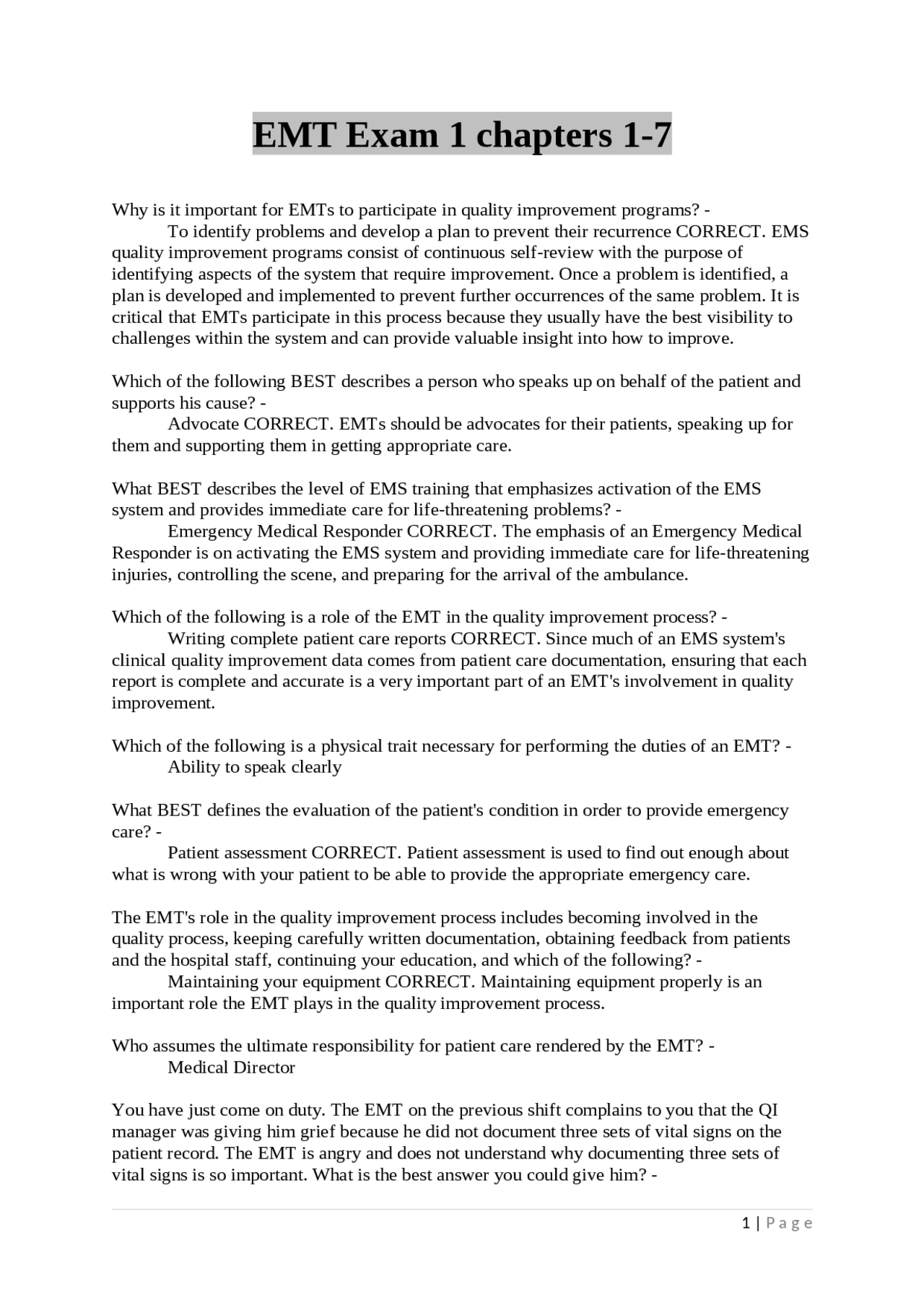 EMT Exam 1 chapters 1-7

Why is it important for EMTs to participate in quality improvement programs? -
To identify problems and develop a plan to prevent their recurrence CORRECT. EMS quality improvement programs consist of continuous self-review with the purpose of identifying aspects of the system that require improvement. Once a problem is identified, a plan is developed and implemented to prevent further occurrences of the same problem. It is critical that EMTs participate in this process because they usually have the best visibility to challenges within the system and can provide valuable insight into how to improve.

Which of the following BEST describes a person who speaks up on behalf of the patient and supports his cause? -
Advocate CORRECT. EMTs should be advocates for their patients, speaking up for them and supporting them in getting appropriate care.

What BEST describes the level of EMS training that emphasizes activation of the EMS system and provides immediate care for life-threatening problems? -
Emergency Medical Responder CORRECT. The emphasis of an Emergency Medical Responder is on activating the EMS system and providing immediate care for life-threatening injuries, controlling the scene, and preparing for the arrival of the ambulance.

Which of the following is a role of the EMT in the quality improvement process? -
Writing complete patient care reports CORRECT. Since much of an EMS system's clinical quality improvement data comes from patient care documentation, ensuring that each report is complete and accurate is a very important part of an EMT's involvement in quality improvement.

Which of the following is a physical trait necessary for performing the duties of an EMT? -
Ability to speak clearly

What BEST defines the evaluation of the patient's condition in order to provide emergency care? -
Patient assessment CORRECT. Patient assessment is used to find out enough about what is wrong with your patient to be able to provide the appropriate emergency care.

The EMT's role in the quality improvement process includes becoming involved in the quality process, keeping carefully written documentation, obtaining feedback from patients and the hospital staff, continuing your education, and which of the following? -
Maintaining your equipment CORRECT. Maintaining equipment properly is an important role the EMT plays in the quality improvement process.

Who assumes the ultimate responsibility for patient care rendered by the EMT? -
Medical Director

You have just come on duty. The EMT on the previous shift complains to you that the QI manager was giving him grief because he did not document three sets of vital signs on the patient record. The EMT is angry and does not understand why documenting three sets of vital signs is so important. What is the best answer you could give him? -

1 | Page